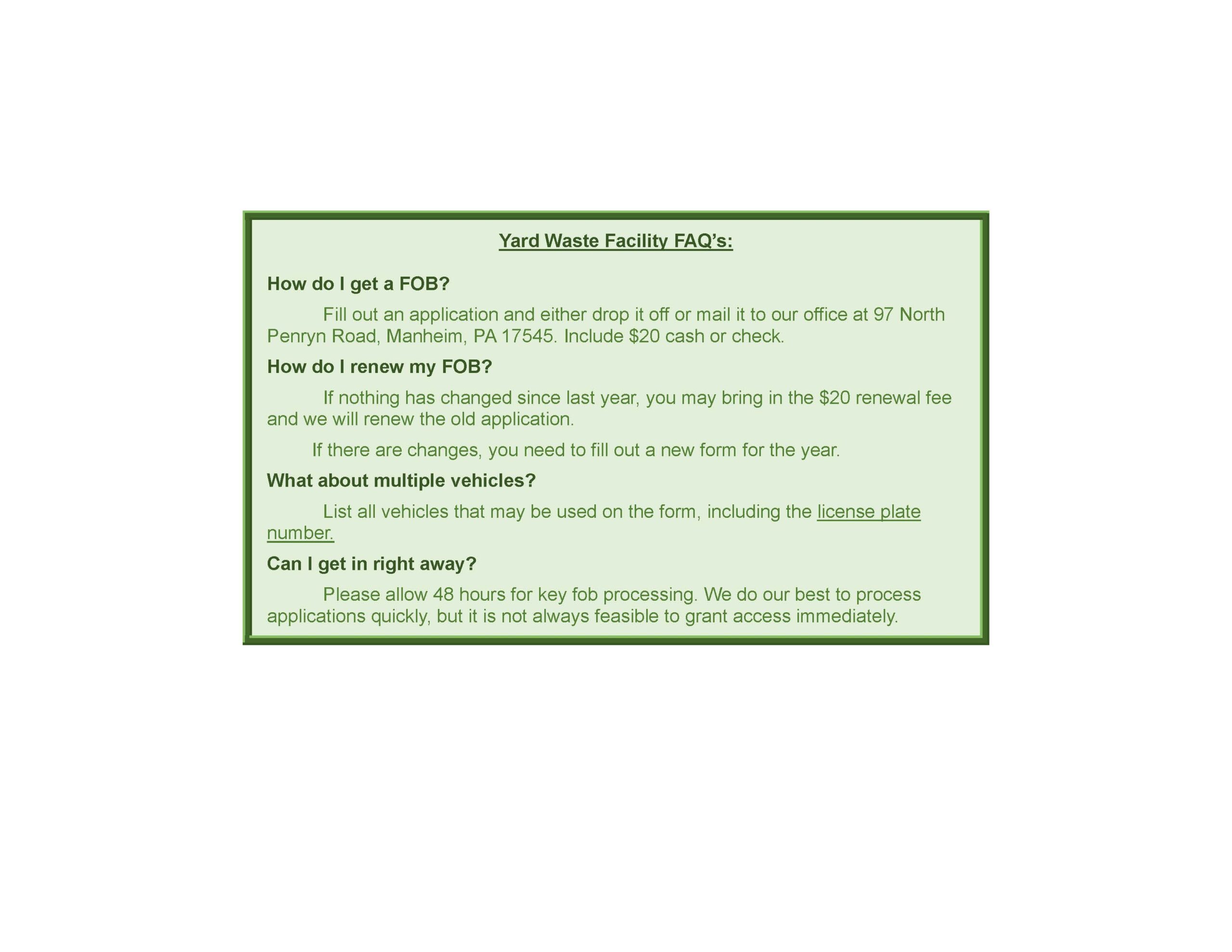 Yard Waste Facility FAQ's:

How do I get a FOB?

Fill out an application and either drop it off or mail it to our office at 97 North Penryn Road, Manheim, PA 17545. Include \$20 cash or check.

How do I renew my FOB?

If nothing has changed since last year, you may bring in the \$20 renewal fee and we will renew the old application.

If there are changes, you need to fill out a new form for the year.

What about multiple vehicles?

List all vehicles that may be used on the form, including the license plate number.

Can I get in right away?

Please allow 48 hours for key fob processing. We do our best to process applications quickly, but it is not always feasible to grant access immediately.